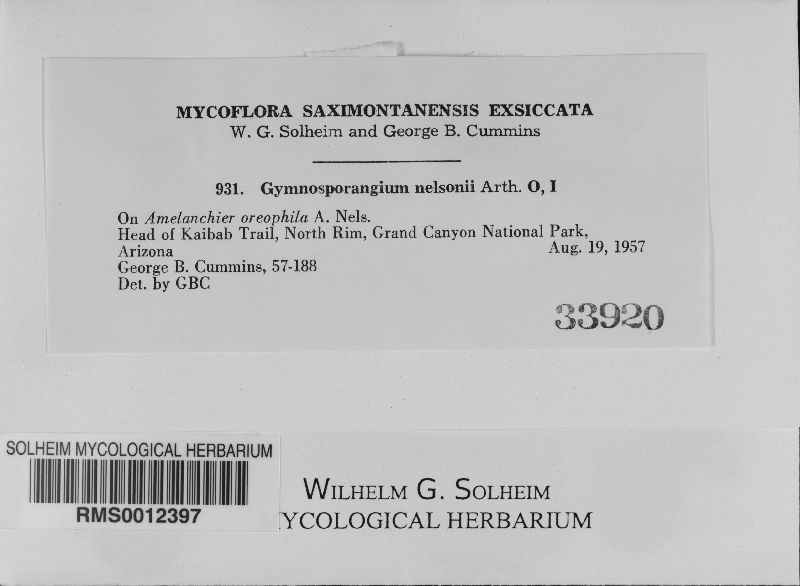 MYCOFLORA SAXIMONTANENSIS EXSICCATA
W. G. Solheim and George B. Cummins

931. Gymnosporangium nelsonii Arth. O, I

On Amelanchier oreophila A. Nels.
Head of Kaibab Trail, North Rim, Grand Canyon National Park, Arizona
Aug. 19, 1957
George B. Cummins, 57-188
Det. by GBC

33920

SOLHEIM MYCOLOGICAL HERBARIUM
RMS0012397

WILHELM G. SOLHEIM
YCOLOGICAL HERBARIUM